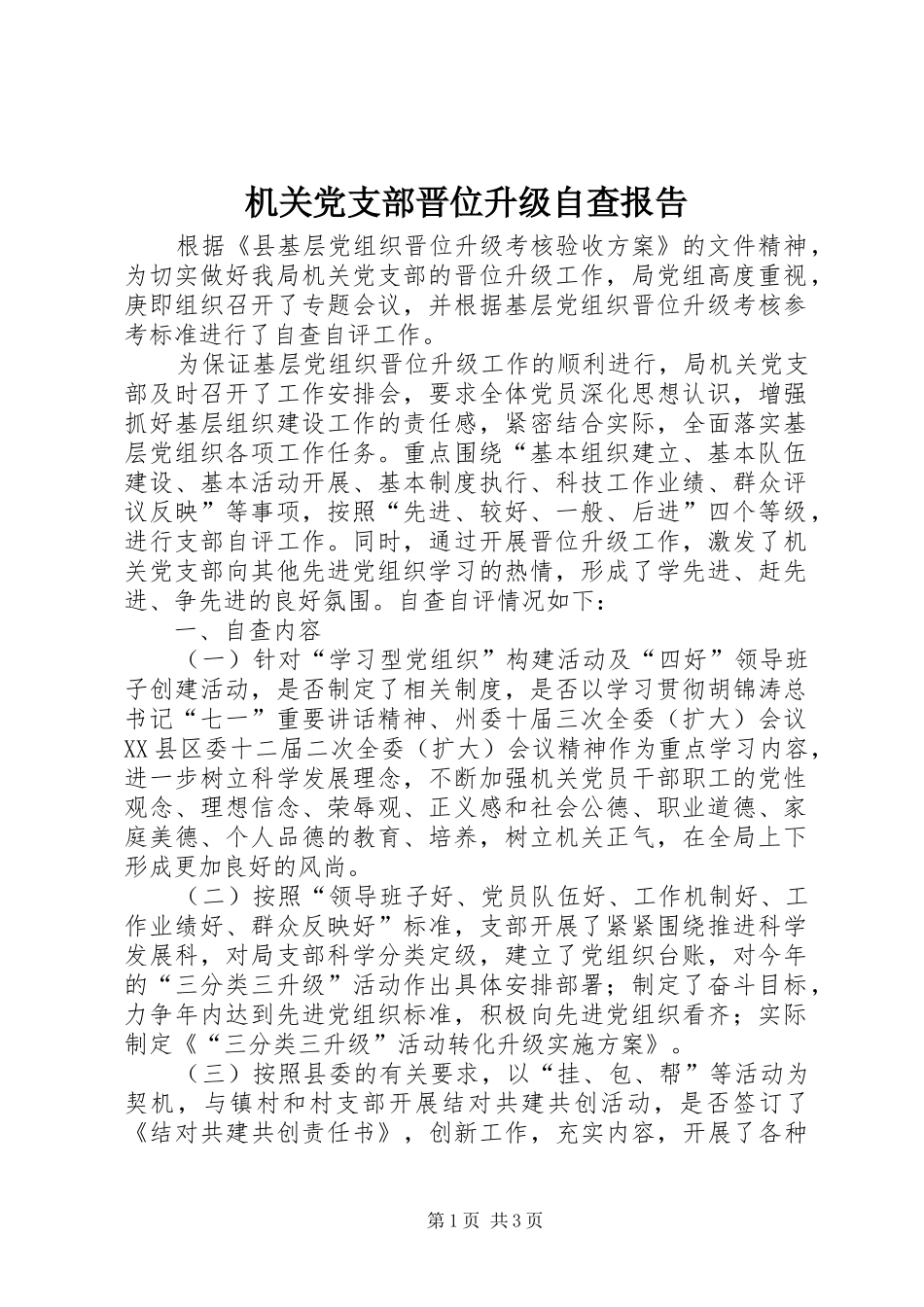 机关党支部晋位升级自查报告

根据《县基层党组织晋位升级考核验收方案》的文件精神，为切实做好我局机关党支部的晋位升级工作，局党组高度重视，庚即组织召开了专题会议，并根据基层党组织晋位升级考核参考标准进行了自查自评工作。

为保证基层党组织晋位升级工作的顺利进行，局机关党支部及时召开了工作安排会，要求全体党员深化思想认识，增强抓好基层组织建设工作的责任感，紧密结合实际，全面落实基层党组织各项工作任务。重点围绕“基本组织建立、基本队伍建设、基本活动开展、基本制度执行、科技工作业绩、群众评议反映”等事项，按照“先进、较好、一般、后进”四个等级，进行支部自评工作。同时，通过开展晋位升级工作，激发了机关党支部向其他先进党组织学习的热情，形成了学先进、赶先进、争先进的良好氛围。自查自评情况如下：

一、自查内容

（一）针对“学习型党组织”构建活动及“四好”领导班子创建活动，是否制定了相关制度，是否以学习贯彻胡锦涛总书记“七一”重要讲话精神、州委十届三次全委（扩大）会议XX县区委十二届二次全委（扩大）会议精神作为重点学习内容，进一步树立科学发展理念，不断加强机关党员干部职工的党性观念、理想信念、荣辱观、正义感和社会公德、职业道德、家庭美德、个人品德的教育、培养，树立机关正气，在全局上下形成更加良好的风尚。

（二）按照“领导班子好、党员队伍好、工作机制好、工作业绩好、群众反映好”标准，支部开展了紧紧围绕推进科学发展科，对局支部科学分类定级，建立了党组织台账，对今年的“三分类三升级”活动作出具体安排部署；制定了奋斗目标，力争年内达到先进党组织标准，积极向先进党组织看齐；实际制定《“三分类三升级”活动转化升级实施方案》。

（三）按照县委的有关要求，以“挂、包、帮”等活动为契机，与镇村和村支部开展结对共建共创活动，是否签订了《结对共建共创责任书》，创新工作，充实内容，开展了各种

第1页 共3页